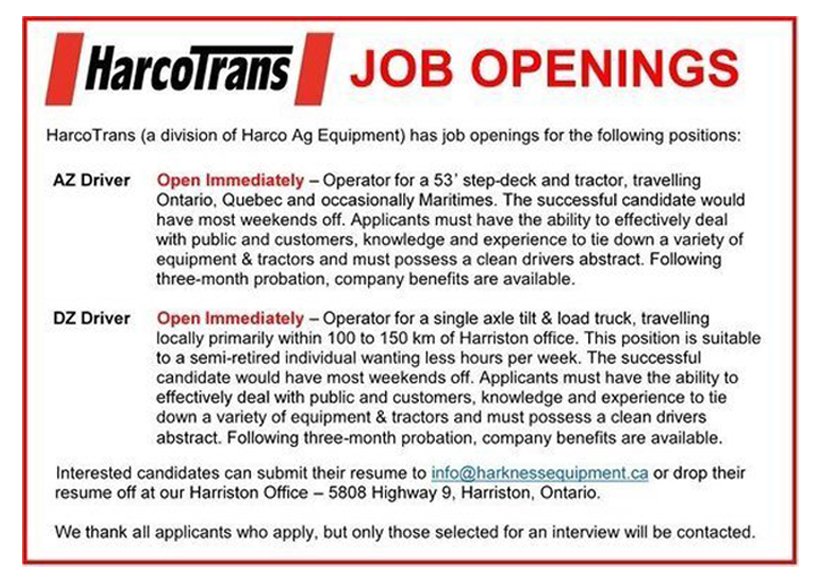 HarcoTrans JOB OPENINGS

HarcoTrans (a division of Harco Ag Equipment) has job openings for the following positions:

AZ Driver

Open Immediately – Operator for a 53' step-deck and tractor, travelling Ontario, Quebec and occasionally Maritimes. The successful candidate would have most weekends off. Applicants must have the ability to effectively deal with public and customers, knowledge and experience to tie down a variety of equipment & tractors and must possess a clean drivers abstract. Following three-month probation, company benefits are available.

DZ Driver

Open Immediately – Operator for a single axle tilt & load truck, travelling locally primarily within 100 to 150 km of Harriston office. This position is suitable to a semi-retired individual wanting less hours per week. The successful candidate would have most weekends off. Applicants must have the ability to effectively deal with public and customers, knowledge and experience to tie down a variety of equipment & tractors and must possess a clean drivers abstract. Following three-month probation, company benefits are available.

Interested candidates can submit their resume to info@harknessequipment.ca or drop their resume off at our Harriston Office – 5808 Highway 9, Harriston, Ontario.

We thank all applicants who apply, but only those selected for an interview will be contacted.